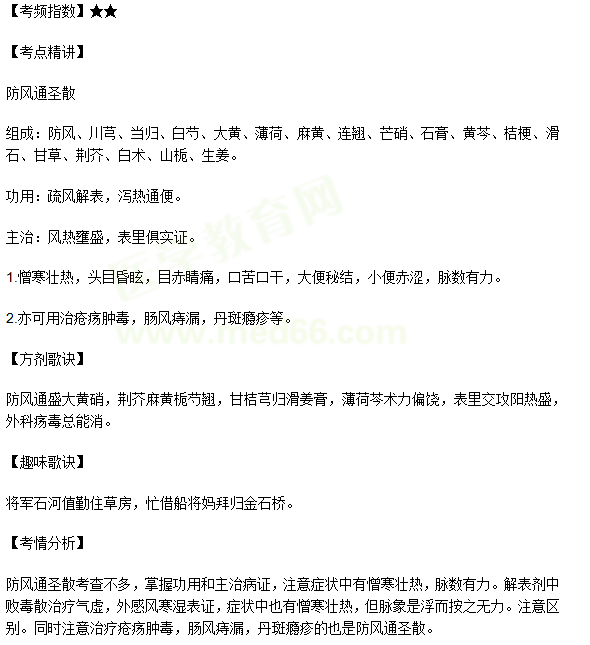 【考频指数】★★

【考点精讲】

防风通圣散

组成：防风、川芎、当归、白芍、大黄、薄荷、麻黄、连翘、芒硝、石膏、黄芩、桔梗、滑石、甘草、荆芥、白术、山栀、生姜。

功用：疏风解表，泻热通便。

主治：风热壅盛，表里俱实证。

1.憎寒壮热，头目昏眩，目赤睛痛，口苦口干，大便秘结，小便赤涩，脉数有力。

2.亦可用治疮疡肿毒，肠风痔漏，丹斑瘾疹等。

【方剂歌诀】

防风通盛大黄硝，荆芥麻黄栀芍翘，甘桔芎归滑姜膏，薄荷芩术力偏饶，表里交攻阳热盛，外科疡毒总能消。

【趣味歌诀】

将军石河值勤住草房，忙借船将妈拜归金石桥。

【考情分析】

防风通圣散考查不多，掌握功用和主治病证，注意症状中有憎寒壮热，脉数有力。解表剂中败毒散治疗气虚，外感风寒湿表证，症状中也有憎寒壮热，但脉象是浮而按之无力。注意区别。同时注意治疗疮疡肿毒，肠风痔漏，丹斑瘾疹的也是防风通圣散。

医学教育网 www.med66.com